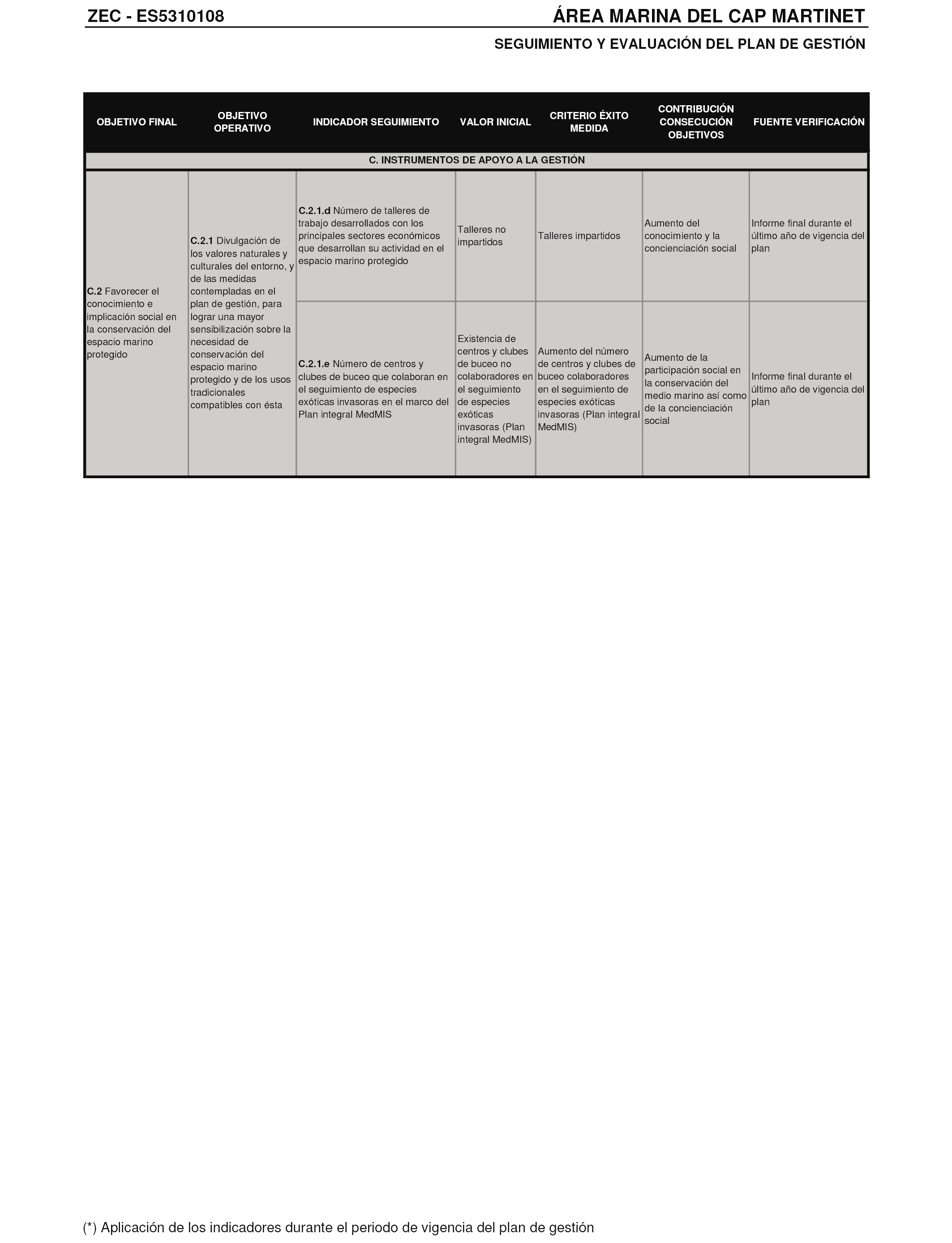 ZEC - ES5310108

ÁREA MARINA DEL CAP MARTINET

SEGUIMIENTO Y EVALUACIÓN DEL PLAN DE GESTIÓN

| OBJETIVO FINAL | OBJETIVO OPERATIVO | INDICADOR SEGUIMIENTO | VALOR INICIAL | CRITERIO ÉXITO MEDIDA | CONTRIBUCIÓN CONSECUCIÓN OBJETIVOS | FUENTE VERIFICACIÓN |
|---|---|---|---|---|---|---|
| C. INSTRUMENTOS DE APOYO A LA GESTIÓN | | | | | | |
| C.2 Favorecer el conocimiento e implicación social en la conservación del espacio marino protegido | C.2.1 Divulgación de los valores naturales y culturales del entorno, y de las medidas contempladas en el plan de gestión, para lograr una mayor sensibilización sobre la necesidad de conservación del espacio marino protegido y de los usos tradicionales compatibles con ésta | C.2.1.d Número de talleres de trabajo desarrollados con los principales sectores económicos que desarrollan su actividad en el espacio marino protegido | Talleres no impartidos | Talleres impartidos | Aumento del conocimiento y la concienciación social | Informe final durante el último año de vigencia del plan |
| | | C.2.1.e Número de centros y clubes de buceo que colaboran en el seguimiento de especies exóticas invasoras en el marco del Plan integral MedMIS | Existencia de centros y clubes de buceo no colaboradores en el seguimiento de especies exóticas invasoras (Plan integral MedMIS) | Aumento del número de centros y clubes de buceo colaboradores en el seguimiento de especies exóticas invasoras (Plan integral MedMIS) | Aumento de la participación social en la conservación del medio marino así como de la concienciación social | Informe final durante el último año de vigencia del plan |

(*) Aplicación de los indicadores durante el periodo de vigencia del plan de gestión